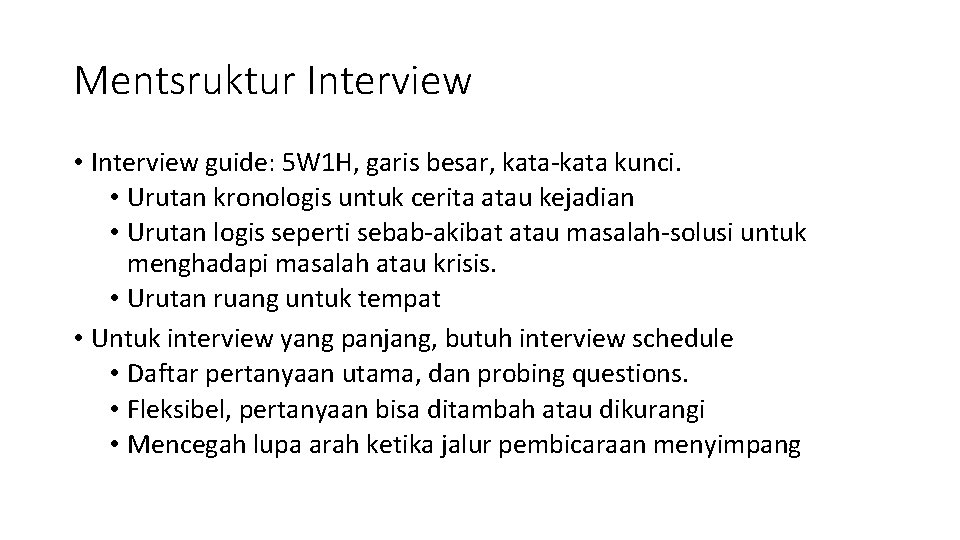 Mentsruktur Interview

• Interview guide: 5W1H, garis besar, kata-kata kunci.
• Urutan kronologis untuk cerita atau kejadian
• Urutan logis seperti sebab-akibat atau masalah-solusi untuk menghadapi masalah atau krisis.
• Urutan ruang untuk tempat

• Untuk interview yang panjang, butuh interview schedule
• Daftar pertanyaan utama, dan probing questions.
• Fleksibel, pertanyaan bisa ditambah atau dikurangi
• Mencegah lupa arah ketika jalur pembicaraan menyimpang